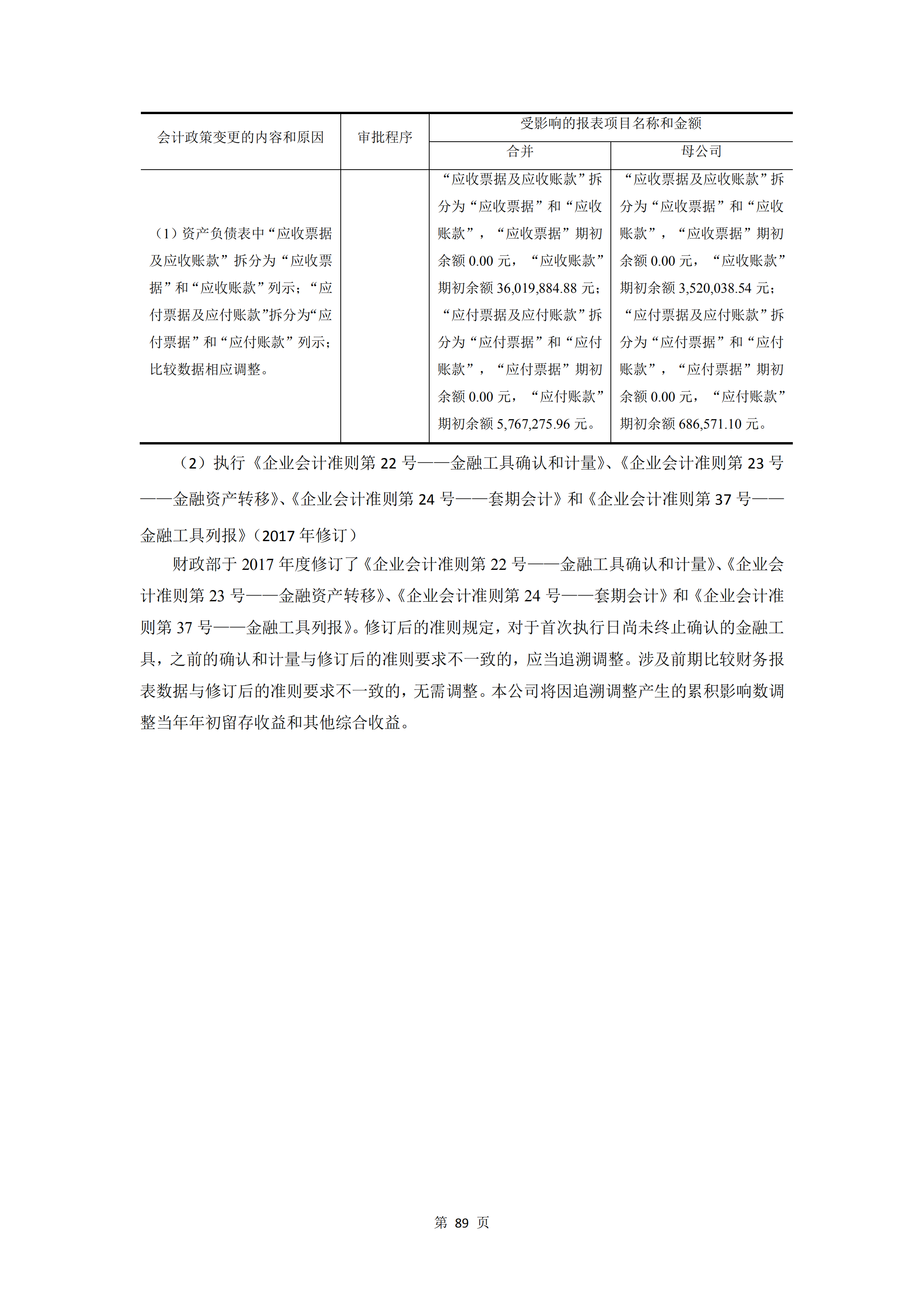 | 会计政策变更的内容和原因 | 审批程序 | 受影响的报表项目名称和金额 | |
|---|---|---|---|
| | | 合并 | 母公司 |
| （1）资产负债表中“应收票据及应收账款”拆分为“应收票据”和“应收账款”列示；“应付票据及应付账款”拆分为“应付票据”和“应付账款”列示；比较数据相应调整。 | | “应收票据及应收账款”拆分为“应收票据”和“应收账款”，“应收票据”期初余额 0.00 元，“应收账款”期初余额 36,019,884.88 元；“应付票据及应付账款”拆分为“应付票据”和“应付账款”，“应付票据”期初余额 0.00 元，“应付账款”期初余额 5,767,275.96 元。 | “应收票据及应收账款”拆分为“应收票据”和“应收账款”，“应收票据”期初余额 0.00 元，“应收账款”期初余额 3,520,038.54 元；“应付票据及应付账款”拆分为“应付票据”和“应付账款”，“应付票据”期初余额 0.00 元，“应付账款”期初余额 686,571.10 元。 |

（2）执行《企业会计准则第 22 号——金融工具确认和计量》、《企业会计准则第 23 号——金融资产转移》、《企业会计准则第 24 号——套期会计》和《企业会计准则第 37 号——金融工具列报》（2017 年修订）

财政部于 2017 年度修订了《企业会计准则第 22 号——金融工具确认和计量》、《企业会计准则第 23 号——金融资产转移》、《企业会计准则第 24 号——套期会计》和《企业会计准则第 37 号——金融工具列报》。修订后的准则规定，对于首次执行日尚未终止确认的金融工具，之前的确认和计量与修订后的准则要求不一致的，应当追溯调整。涉及前期比较财务报表数据与修订后的准则要求不一致的，无需调整。本公司将因追溯调整产生的累积影响数调整当年年初留存收益和其他综合收益。

第 89 页